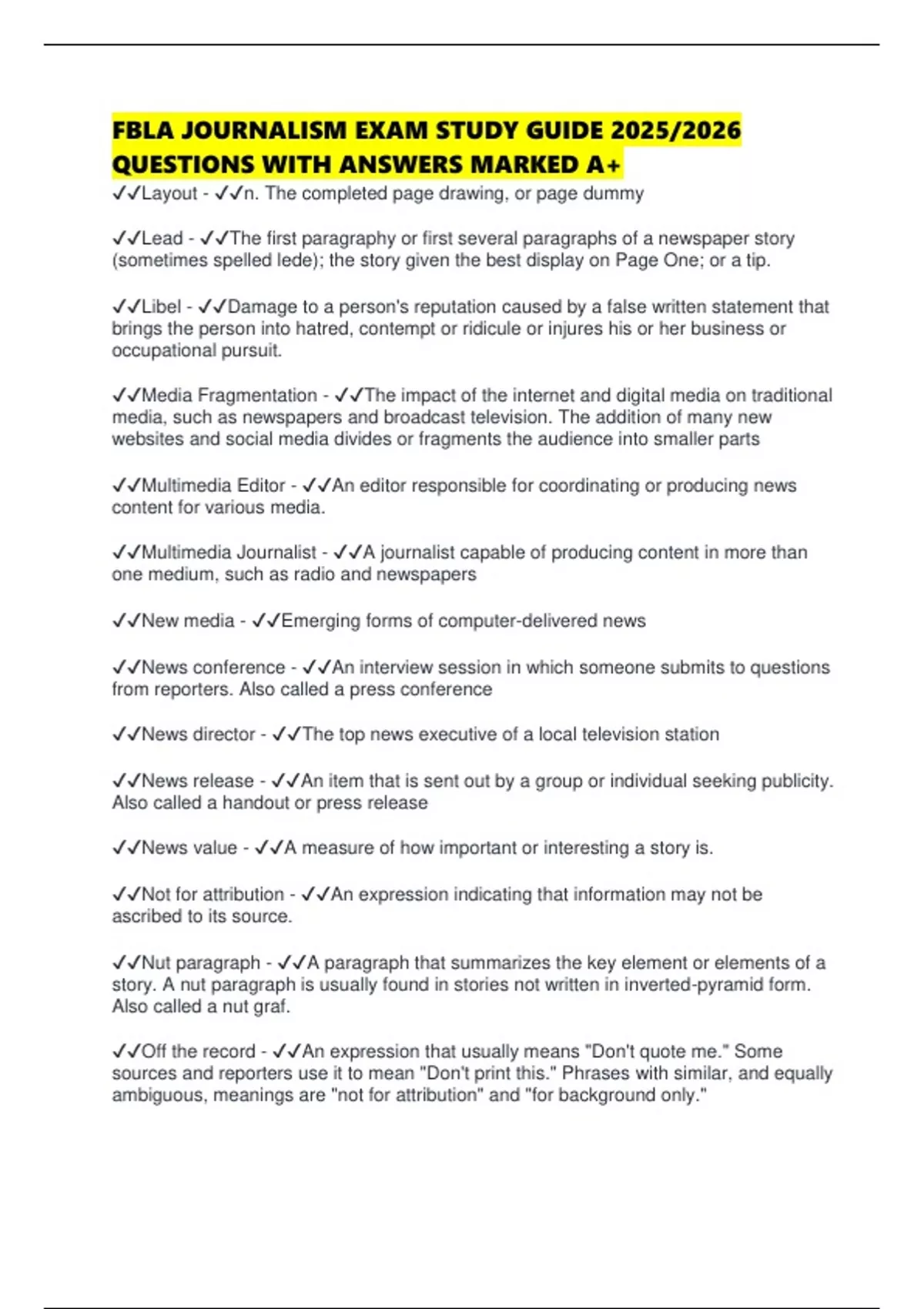 FBLA JOURNALISM EXAM STUDY GUIDE 2025/2026 QUESTIONS WITH ANSWERS MARKED A+

✓✓Layout - ✓✓n. The completed page drawing, or page dummy

✓✓Lead - ✓✓The first paragraphy or first several paragraphs of a newspaper story (sometimes spelled lede); the story given the best display on Page One; or a tip.

✓✓Libel - ✓✓Damage to a person's reputation caused by a false written statement that brings the person into hatred, contempt or ridicule or injures his or her business or occupational pursuit.

✓✓Media Fragmentation - ✓✓The impact of the internet and digital media on traditional media, such as newspapers and broadcast television. The addition of many new websites and social media divides or fragments the audience into smaller parts

✓✓Multimedia Editor - ✓✓An editor responsible for coordinating or producing news content for various media.

✓✓Multimedia Journalist - ✓✓A journalist capable of producing content in more than one medium, such as radio and newspapers

✓✓New media - ✓✓Emerging forms of computer-delivered news

✓✓News conference - ✓✓An interview session in which someone submits to questions from reporters. Also called a press conference

✓✓News director - ✓✓The top news executive of a local television station

✓✓News release - ✓✓An item that is sent out by a group or individual seeking publicity. Also called a handout or press release

✓✓News value - ✓✓A measure of how important or interesting a story is.

✓✓Not for attribution - ✓✓An expression indicating that information may not be ascribed to its source.

✓✓Nut paragraph - ✓✓A paragraph that summarizes the key element or elements of a story. A nut paragraph is usually found in stories not written in inverted-pyramid form. Also called a nut graf.

✓✓Off the record - ✓✓An expression that usually means "Don't quote me." Some sources and reporters use it to mean "Don't print this." Phrases with similar, and equally ambiguous, meanings are "not for attribution" and "for background only."